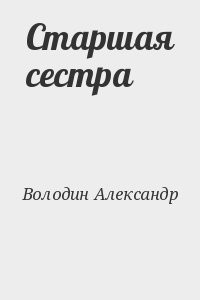 Старшая сестра

Володин Александр